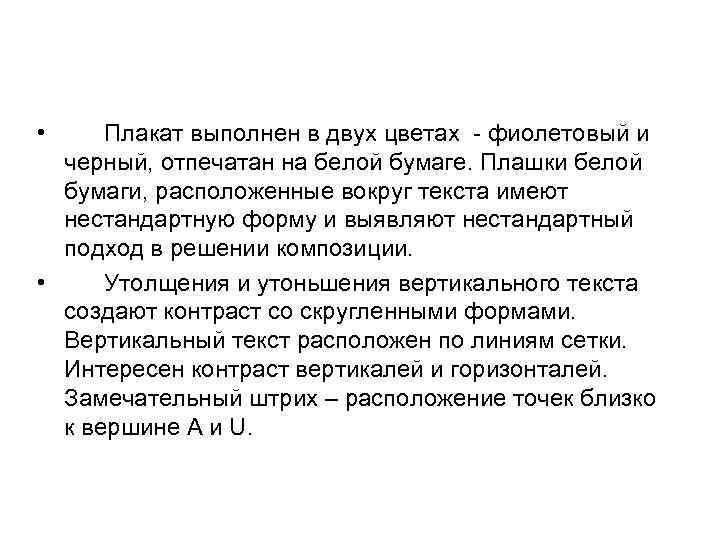 • Плакат выполнен в двух цветах - фиолетовый и черный, отпечатан на белой бумаге. Плашки белой бумаги, расположенные вокруг текста имеют нестандартную форму и выявляют нестандартный подход в решении композиции.

• Утолщения и утоньшения вертикального текста создают контраст со скругленными формами. Вертикальный текст расположен по линиям сетки. Интересен контраст вертикалей и горизонталей. Замечательный штрих – расположение точек близко к вершине A и U.